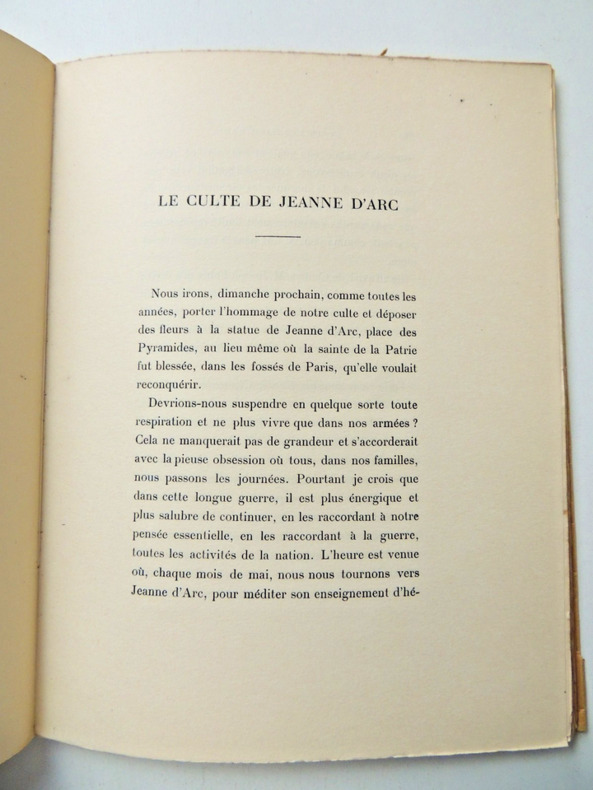 LE CULTE DE JEANNE D'ARC

Nous irons, dimanche prochain, comme toutes les années, porter l'hommage de notre culte et déposer des fleurs à la statue de Jeanne d'Arc, place des Pyramides, au lieu même où la sainte de la Patrie fut blessée, dans les fossés de Paris, qu'elle voulait reconquérir.

Devrions-nous suspendre en quelque sorte toute respiration et ne plus vivre que dans nos armées ? Cela ne manquerait pas de grandeur et s'accorderait avec la pieuse obsession où tous, dans nos familles, nous passons les journées. Pourtant je crois que dans cette longue guerre, il est plus énergique et plus salubre de continuer, en les raccordant à notre pensée essentielle, en les raccordant à la guerre, toutes les activités de la nation. L'heure est venue où, chaque mois de mai, nous nous tournons vers Jeanne d'Arc, pour méditer son enseignement d'hé-